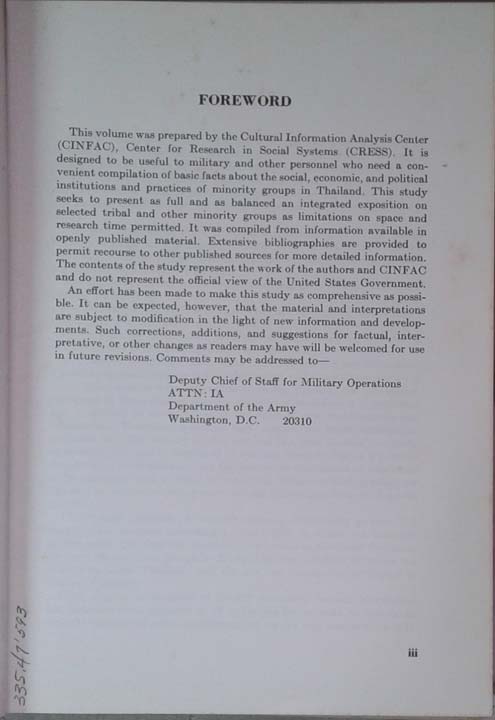 FOREWORD

This volume was prepared by the Cultural Information Analysis Center (CINFAC), Center for Research in Social Systems (CRESS). It is designed to be useful to military and other personnel who need a convenient compilation of basic facts about the social, economic, and political institutions and practices of minority groups in Thailand. This study seeks to present as full and as balanced an integrated exposition on selected tribal and other minority groups as limitations on space and research time permitted. It was compiled from information available in openly published material. Extensive bibliographies are provided to permit recourse to other published sources for more detailed information. The contents of the study represent the work of the authors and CINFAC and do not represent the official view of the United States Government.

An effort has been made to make this study as comprehensive as possible. It can be expected, however, that the material and interpretations are subject to modification in the light of new information and developments. Such corrections, additions, and suggestions for factual, interpretative, or other changes as readers may have will be welcomed for use in future revisions. Comments may be addressed to—

Deputy Chief of Staff for Military Operations
ATTN: IA
Department of the Army
Washington, D.C. 20310

iii

335.4/1593